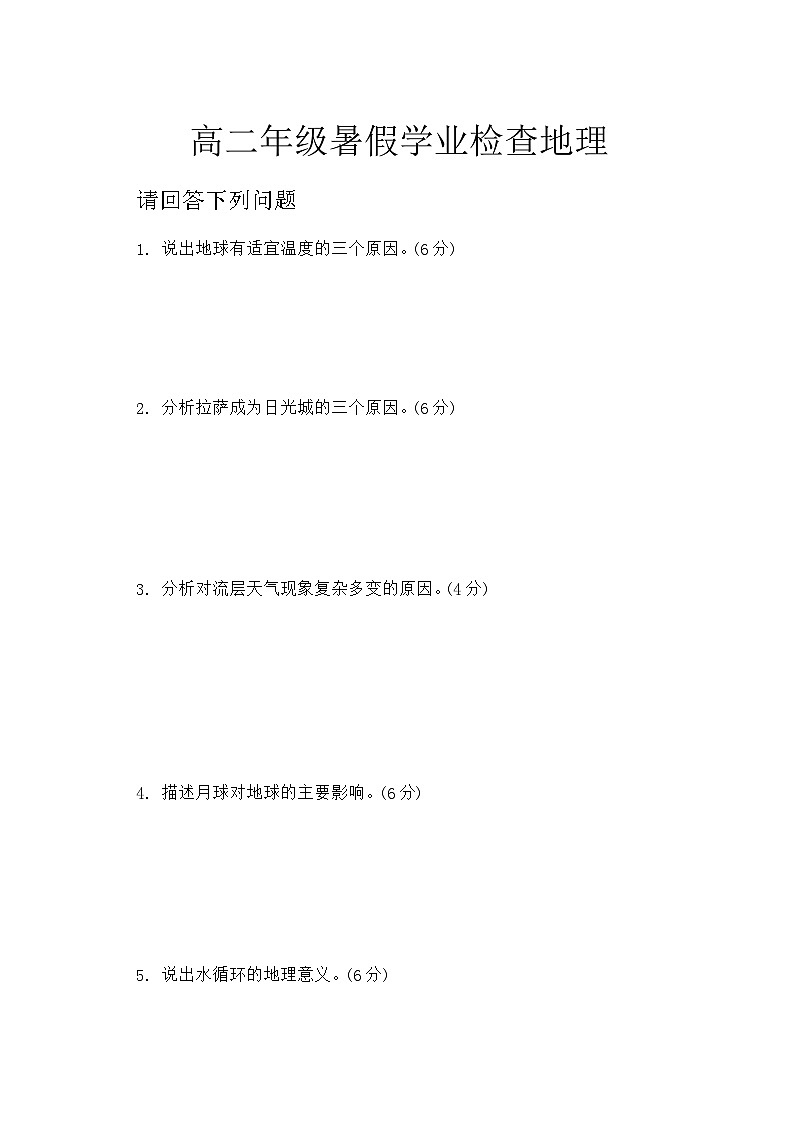 高二年级暑假学业检查地理

请回答下列问题

1. 说出地球有适宜温度的三个原因。(6分)

2. 分析拉萨成为日光城的三个原因。(6分)

3. 分析对流层天气现象复杂多变的原因。(4分)

4. 描述月球对地球的主要影响。(6分)

5. 说出水循环的地理意义。(6分)